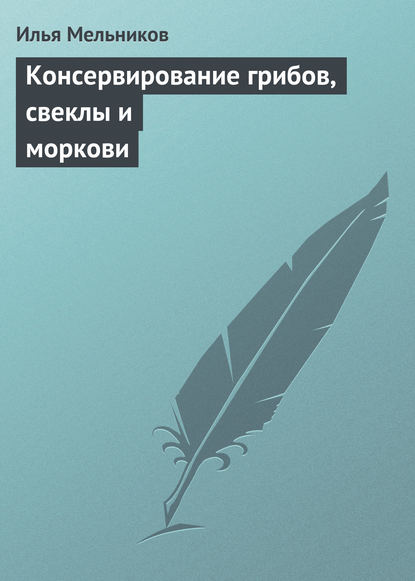 Илья Мельников

Консервирование грибов, свеклы и моркови